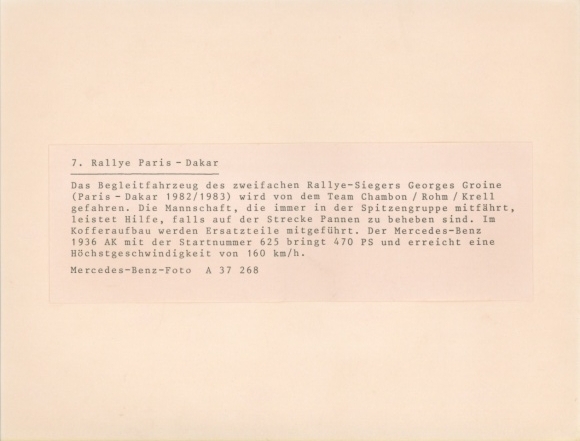 7. Rallye Paris - Dakar

Das Begleitfahrzeug des zweifachen Rallye-Siegers Georges Groine (Paris - Dakar 1982/1983) wird von dem Team Chambon / Rohm / Krell gefahren. Die Mannschaft, die immer in der Spitzengruppe mitfährt, leistet Hilfe, falls auf der Strecke Pannen zu beheben sind. Im Kofferaufbau werden Ersatzteile mitgeführt. Der Mercedes-Benz 1936 AK mit der Startnummer 625 bringt 470 PS und erreicht eine Höchstgeschwindigkeit von 160 km/h.

Mercedes-Benz-Foto A 37 268